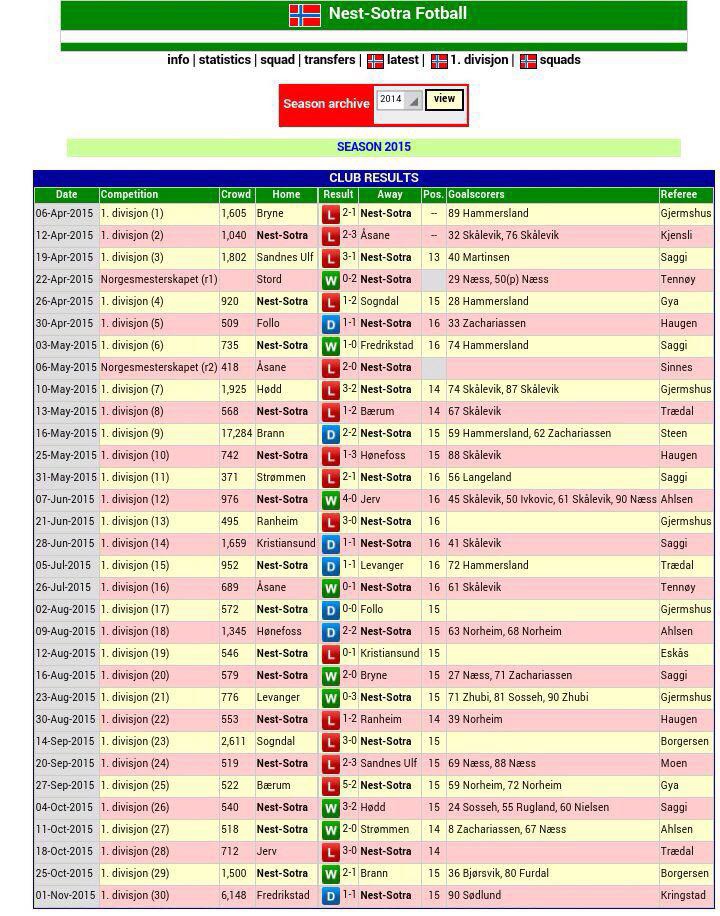 Nest-Sotra Fotball

info | statistics | squad | transfers | latest | 1. divisjon | squads

Season archive 2014 view

SEASON 2015

CLUB RESULTS

| Date | Competition | Crowd | Home | Result | Away | Pos. | Goalscorers | Referee |
|---|---|---|---|---|---|---|---|---|
| 06-Apr-2015 | 1. divisjon (1) | 1,605 | Bryne | L 2-1 | Nest-Sotra | -- | 89 Hammersland | Gjermshus |
| 12-Apr-2015 | 1. divisjon (2) | 1,040 | Nest-Sotra | L 2-3 | Åsane | -- | 32 Skålevik, 76 Skålevik | Kjensli |
| 19-Apr-2015 | 1. divisjon (3) | 1,802 | Sandnes Ulf | L 3-1 | Nest-Sotra | 13 | 40 Martinsen | Saggi |
| 22-Apr-2015 | Norgesmesterskapet (r1) | | Stord | W 0-2 | Nest-Sotra | | 29 Næss, 50(p) Næss | Tennøy |
| 26-Apr-2015 | 1. divisjon (4) | 920 | Nest-Sotra | L 1-2 | Sogndal | 15 | 28 Hammersland | Gya |
| 30-Apr-2015 | 1. divisjon (5) | 509 | Follo | D 1-1 | Nest-Sotra | 16 | 33 Zachariassen | Haugen |
| 03-May-2015 | 1. divisjon (6) | 735 | Nest-Sotra | W 1-0 | Fredrikstad | 16 | 74 Hammersland | Saggi |
| 06-May-2015 | Norgesmesterskapet (r2) | 418 | Åsane | L 2-0 | Nest-Sotra | | | Sinnes |
| 10-May-2015 | 1. divisjon (7) | 1,925 | Hødd | L 3-2 | Nest-Sotra | 14 | 74 Skålevik, 87 Skålevik | Gjermshus |
| 13-May-2015 | 1. divisjon (8) | 568 | Nest-Sotra | L 1-2 | Bærum | 14 | 67 Skålevik | Trædal |
| 16-May-2015 | 1. divisjon (9) | 17,284 | Brann | D 2-2 | Nest-Sotra | 15 | 59 Hammersland, 62 Zachariassen | Steen |
| 25-May-2015 | 1. divisjon (10) | 742 | Nest-Sotra | L 1-3 | Hønefoss | 15 | 88 Skålevik | Haugen |
| 31-May-2015 | 1. divisjon (11) | 371 | Strømmen | L 2-1 | Nest-Sotra | 16 | 56 Langeland | Saggi |
| 07-Jun-2015 | 1. divisjon (12) | 976 | Nest-Sotra | W 4-0 | Jerv | 16 | 45 Skålevik, 50 Ivkovic, 61 Skålevik, 90 Næss | Ahlsen |
| 21-Jun-2015 | 1. divisjon (13) | 495 | Ranheim | L 3-0 | Nest-Sotra | 16 | | Gjermshus |
| 28-Jun-2015 | 1. divisjon (14) | 1,659 | Kristiansund | D 1-1 | Nest-Sotra | 16 | 41 Skålevik | Saggi |
| 05-Jul-2015 | 1. divisjon (15) | 952 | Nest-Sotra | D 1-1 | Levanger | 16 | 72 Hammersland | Trædal |
| 26-Jul-2015 | 1. divisjon (16) | 689 | Åsane | W 0-1 | Nest-Sotra | 16 | 61 Skålevik | Tennøy |
| 02-Aug-2015 | 1. divisjon (17) | 572 | Nest-Sotra | D 0-0 | Follo | 15 | | Gjermshus |
| 09-Aug-2015 | 1. divisjon (18) | 1,345 | Hønefoss | D 2-2 | Nest-Sotra | 15 | 63 Norheim, 68 Norheim | Ahlsen |
| 12-Aug-2015 | 1. divisjon (19) | 546 | Nest-Sotra | L 0-1 | Kristiansund | 15 | | Eskås |
| 16-Aug-2015 | 1. divisjon (20) | 579 | Nest-Sotra | W 2-0 | Bryne | 15 | 27 Næss, 71 Zachariassen | Saggi |
| 23-Aug-2015 | 1. divisjon (21) | 776 | Levanger | W 0-3 | Nest-Sotra | 15 | 71 Zhubi, 81 Sosseh, 90 Zhubi | Gjermshus |
| 30-Aug-2015 | 1. divisjon (22) | 553 | Nest-Sotra | L 1-2 | Ranheim | 14 | 39 Norheim | Haugen |
| 14-Sep-2015 | 1. divisjon (23) | 2,611 | Sogndal | L 3-0 | Nest-Sotra | 15 | | Borgersen |
| 20-Sep-2015 | 1. divisjon (24) | 519 | Nest-Sotra | L 2-3 | Sandnes Ulf | 15 | 69 Næss, 88 Næss | Moen |
| 27-Sep-2015 | 1. divisjon (25) | 522 | Bærum | L 5-2 | Nest-Sotra | 15 | 59 Norheim, 72 Norheim | Gya |
| 04-Oct-2015 | 1. divisjon (26) | 540 | Nest-Sotra | W 3-2 | Hødd | 15 | 24 Sosseh, 55 Rugland, 60 Nielsen | Saggi |
| 11-Oct-2015 | 1. divisjon (27) | 518 | Nest-Sotra | W 2-0 | Strømmen | 14 | 8 Zachariassen, 67 Næss | Ahlsen |
| 18-Oct-2015 | 1. divisjon (28) | 712 | Jerv | L 3-0 | Nest-Sotra | 14 | | Trædal |
| 25-Oct-2015 | 1. divisjon (29) | 1,500 | Nest-Sotra | W 2-1 | Brann | 15 | 36 Bjørsvik, 80 Furdal | Borgersen |
| 01-Nov-2015 | 1. divisjon (30) | 6,148 | Fredrikstad | D 1-1 | Nest-Sotra | 15 | 90 Sødlund | Kringstad |